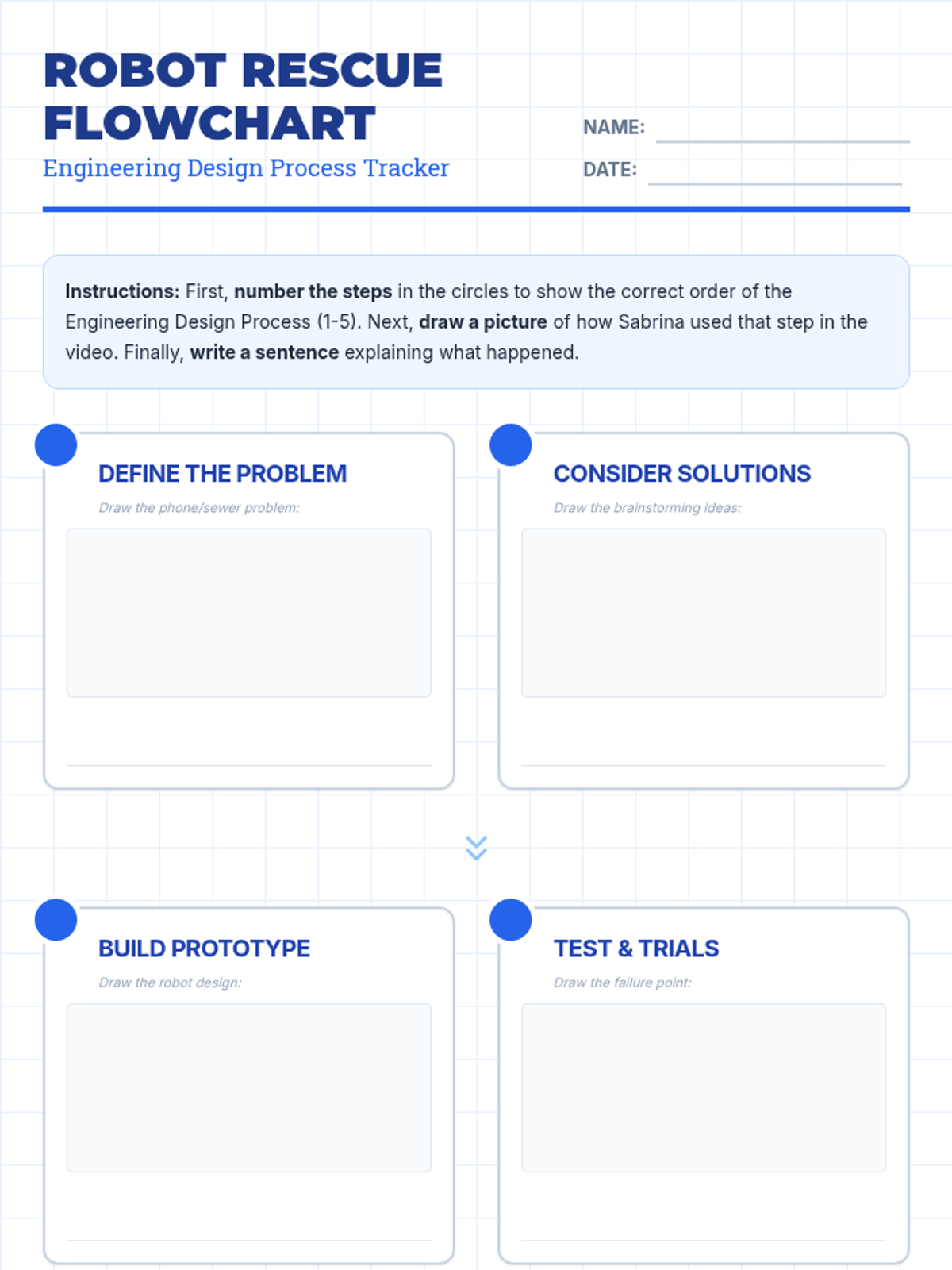 ROBOT RESCUE FLOWCHART

Engineering Design Process Tracker

NAME: ____

DATE: ____

Instructions: First, number the steps in the circles to show the correct order of the Engineering Design Process (1-5). Next, draw a picture of how Sabrina used that step in the video. Finally, write a sentence explaining what happened.

DEFINE THE PROBLEM

Draw the phone/sewer problem:

____

CONSIDER SOLUTIONS

Draw the brainstorming ideas:

____

BUILD PROTOTYPE

Draw the robot design:

____

TEST & TRIALS

Draw the failure point:

____